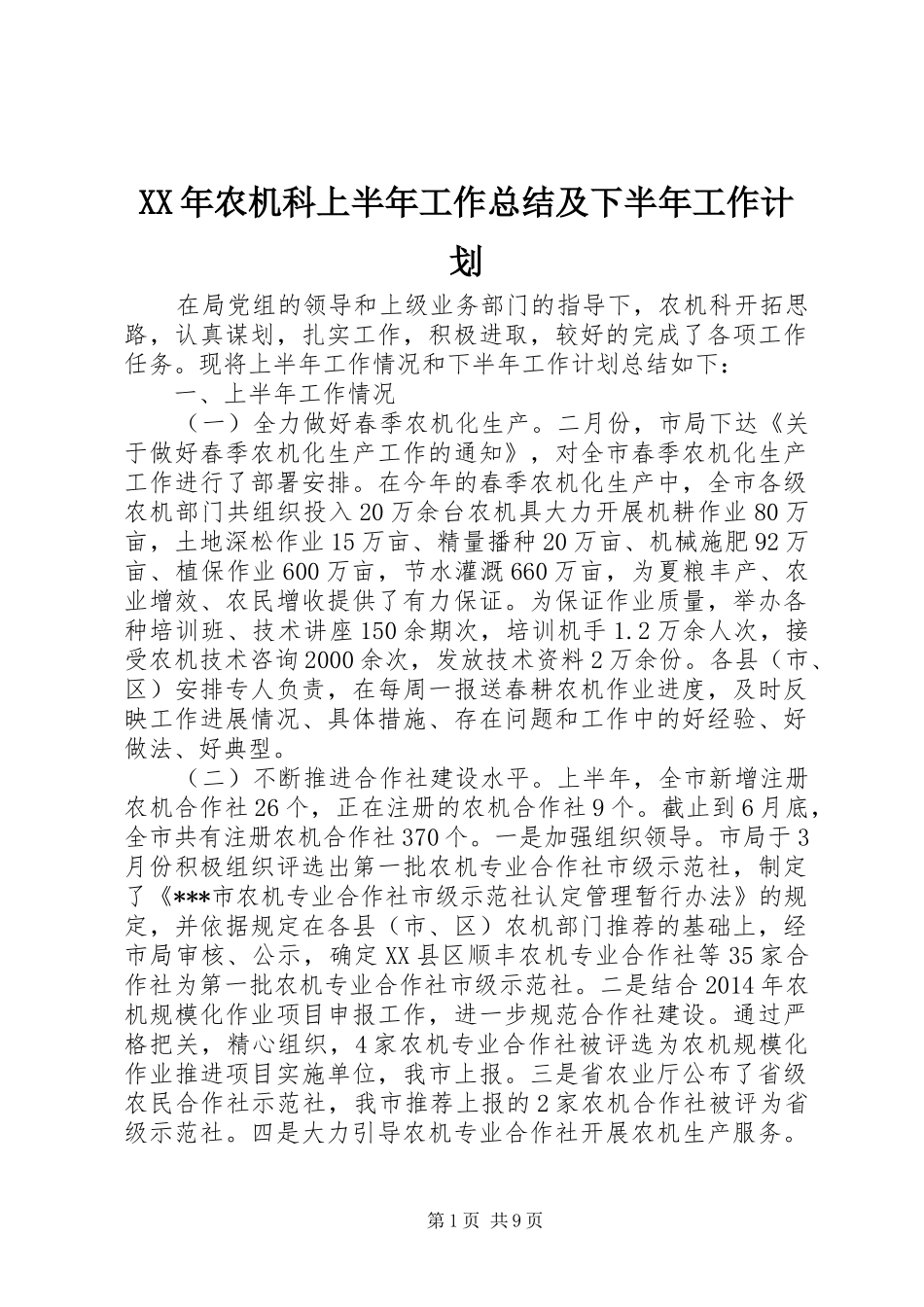 XX年农机科上半年工作总结及下半年工作计划

在局党组的领导和上级业务部门的指导下，农机科开拓思路，认真谋划，扎实工作，积极进取，较好的完成了各项工作任务。现将上半年工作情况和下半年工作计划总结如下：

一、上半年工作情况

（一）全力做好春季农机化生产。二月份，市局下达《关于做好春季农机化生产工作的通知》，对全市春季农机化生产工作进行了部署安排。在今年的春季农机化生产中，全市各级农机部门共组织投入20万余台农机具大力开展机耕作业80万亩，土地深松作业15万亩、精量播种20万亩、机械施肥92万亩、植保作业600万亩，节水灌溉660万亩，为夏粮丰产、农业增效、农民增收提供了有力保证。为保证作业质量，举办各种培训班、技术讲座150余期次，培训机手1.2万余人次，接受农机技术咨询2000余次，发放技术资料2万余份。各县（市、区）安排专人负责，在每周一报送春耕农机作业进度，及时反映工作进展情况、具体措施、存在问题和工作中的好经验、好做法、好典型。

（二）不断推进合作社建设水平。上半年，全市新增注册农机合作社26个，正在注册的农机合作社9个。截止到6月底，全市共有注册农机合作社370个。一是加强组织领导。市局于3月份积极组织评选出第一批农机专业合作社市级示范社，制定了《***市农机专业合作社市级示范社认定管理暂行办法》的规定，并依据规定在各县（市、区）农机部门推荐的基础上，经市局审核、公示，确定XX县区顺丰农机专业合作社等35家合作社为第一批农机专业合作社市级示范社。二是结合2014年农机规模化作业项目申报工作，进一步规范合作社建设。通过严格把关，精心组织，4家农机专业合作社被评选为农机规模化作业推进项目实施单位，我市上报。三是省农业厅公布了省级农民合作社示范社，我市推荐上报的2家农机合作社被评为省级示范社。四是大力引导农机专业合作社开展农机生产服务。

第1页 共9页